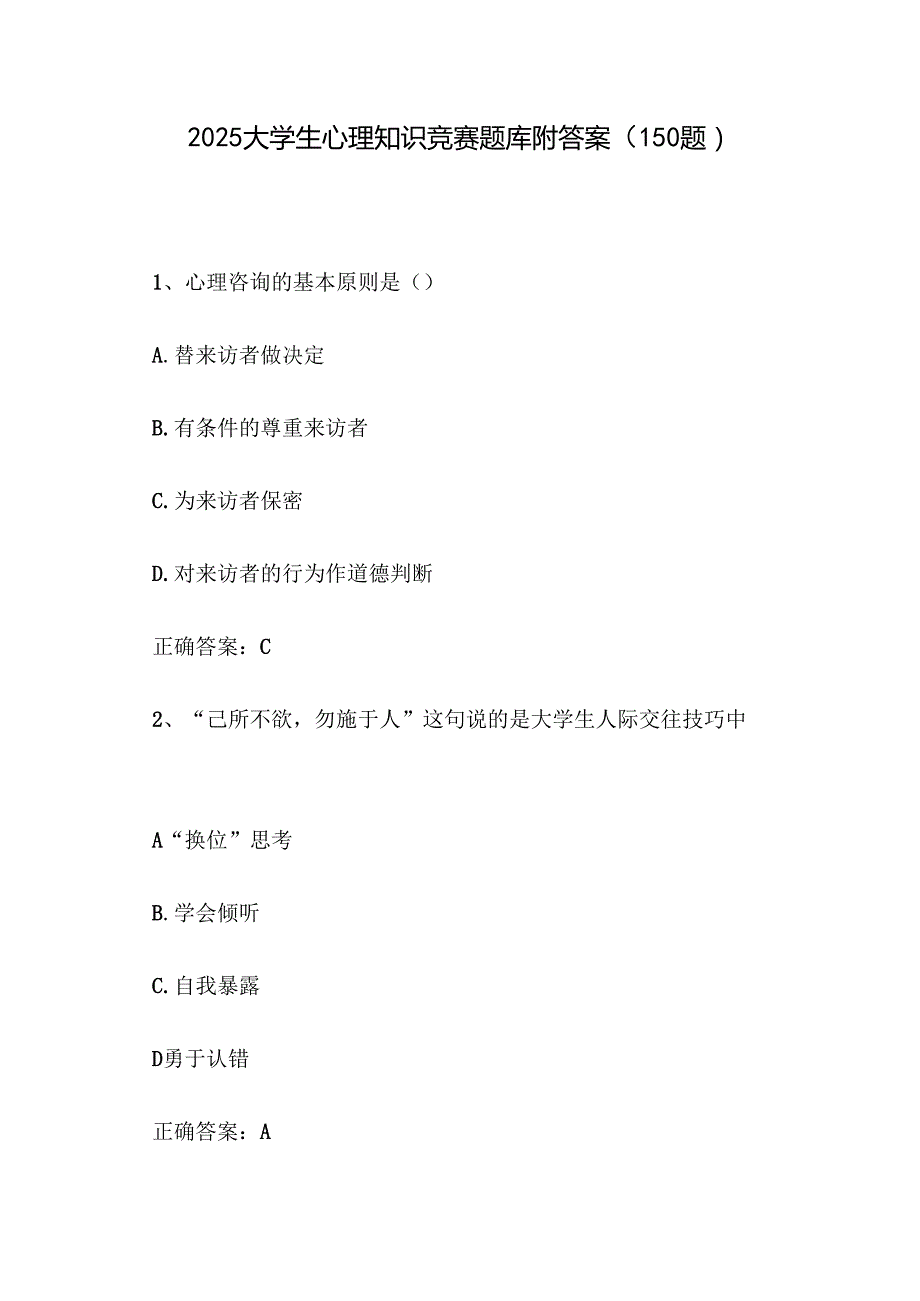 2025大学生心理知识竞赛题库附答案（150题）

1、心理咨询的基本原则是（）

A.替来访者做决定

B.有条件的尊重来访者

C.为来访者保密

D.对来访者的行为作道德判断

正确答案：C

2、“己所不欲，勿施于人”这句说的是大学生人际交往技巧中

A“换位”思考

B.学会倾听

C.自我暴露

D勇于认错

正确答案：A